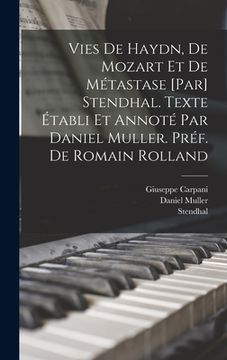 Vies De Haydn, De Mozart Et De Métastase [Par] Stendhal. Texte Établi Et Annoté Par Daniel Muller. Préf. De Romain Rolland

Giuseppe Carpani
Daniel Muller
Stendhal